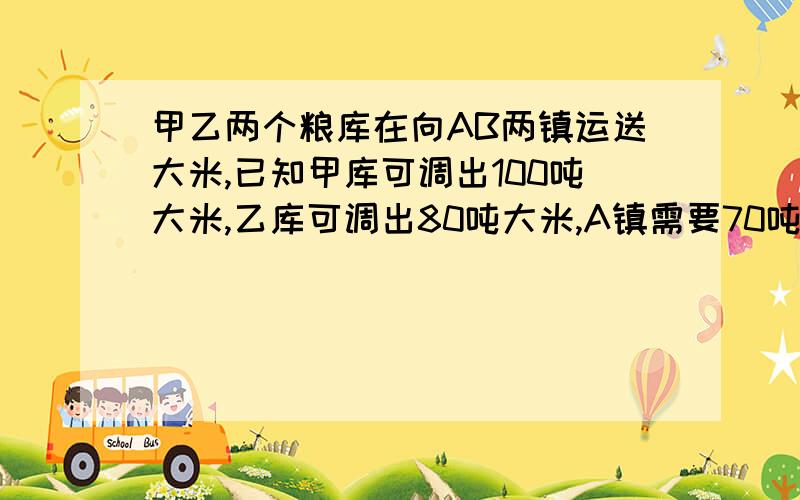 甲乙两个粮库在向AB两镇运送大米,已知甲库可调出100吨大米,乙库可调出80吨大米,A镇需要70吨

School Bus